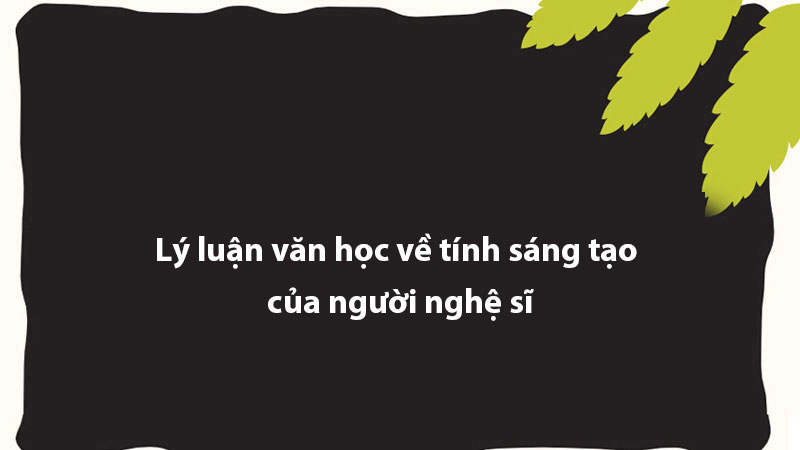 Lý luận văn học về tính sáng tạo của người nghệ sĩ